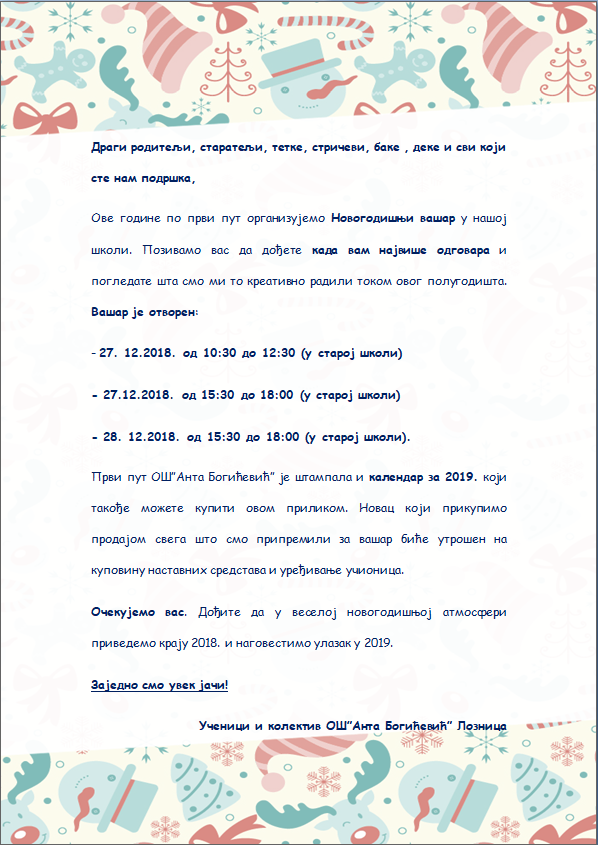 Драги родитељи, старатељи, тетке, стричеви, баке , деке и сви који сте нам подршка,

Ове године по први пут организујемо Новогодишњи вашар у нашој школи. Позивамо вас да дођете када вам највише одговара и погледате шта смо ми то креативно радили током овог полугодишта. Вашар је отворен:

- 27. 12.2018. од 10:30 до 12:30 (у старој школи)

- 27.12.2018. од 15:30 до 18:00 (у старој школи)

- 28. 12.2018. од 15:30 до 18:00 (у старој школи).

Први пут ОШ"Анта Богићевић" је штампала и календар за 2019. који такође можете купити овом приликом. Новац који прикупимо продајом свега што смо припремили за вашар биће утрошен на куповину наставних средстава и уређивање учионица.

Очекујемо вас. Дођите да у веселој новогодишњој атмосфери приведемо крају 2018. и наговестимо улазак у 2019.

Заједно смо увек јачи!

Ученици и колектив ОШ"Анта Богићевић" Лозница